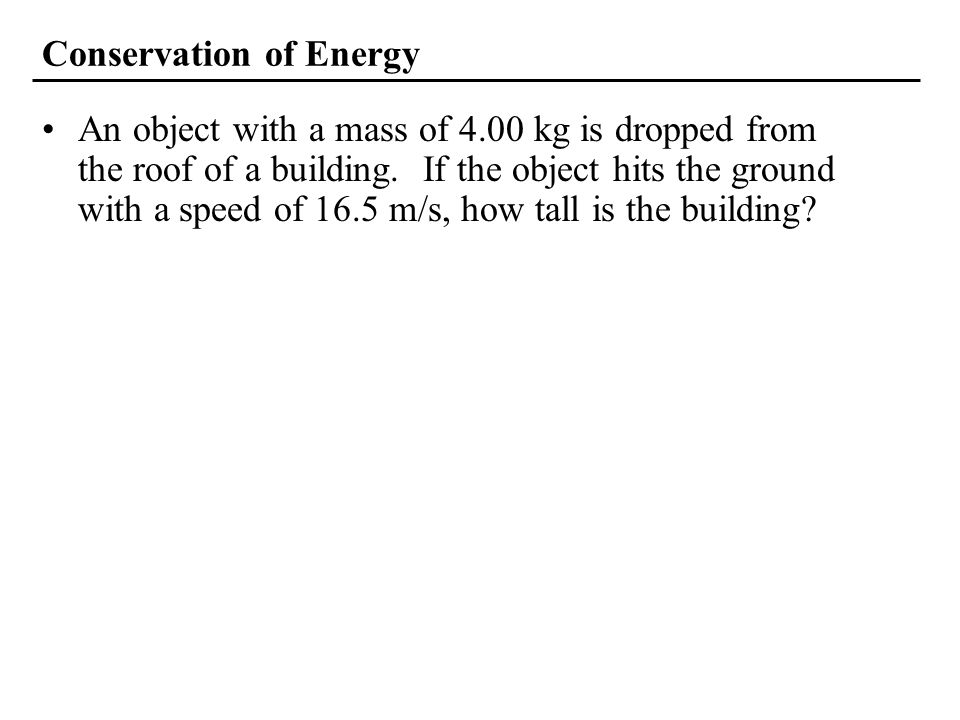 Conservation of Energy

• An object with a mass of 4.00 kg is dropped from the roof of a building. If the object hits the ground with a speed of 16.5 m/s, how tall is the building?